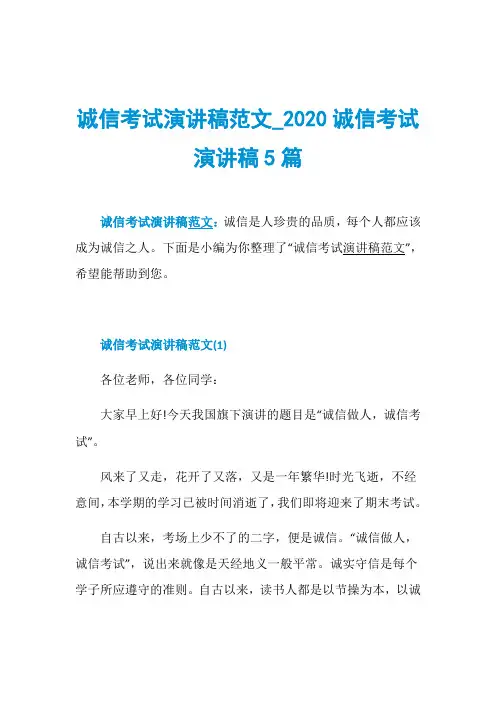 诚信考试演讲稿范文_2020 诚信考试演讲稿 5 篇

诚信考试演讲稿范文：诚信是人珍贵的品质，每个人都应该成为诚信之人。下面是小编为你整理了“诚信考试演讲稿范文”，希望能帮助到您。

诚信考试演讲稿范文(1)

各位老师，各位同学：

大家早上好!今天我国旗下演讲的题目是“诚信做人，诚信考试”。

风来了又走，花开了又落，又是一年繁华!时光飞逝，不经意间，本学期的学习已被时间消逝了，我们即将迎来了期末考试。

自古以来，考场上少不了的二字，便是诚信。“诚信做人，诚信考试”，说出来就像是天经地义一般平常。诚实守信是每个学子所应遵守的准则。自古以来，读书人都是以节操为本，以诚